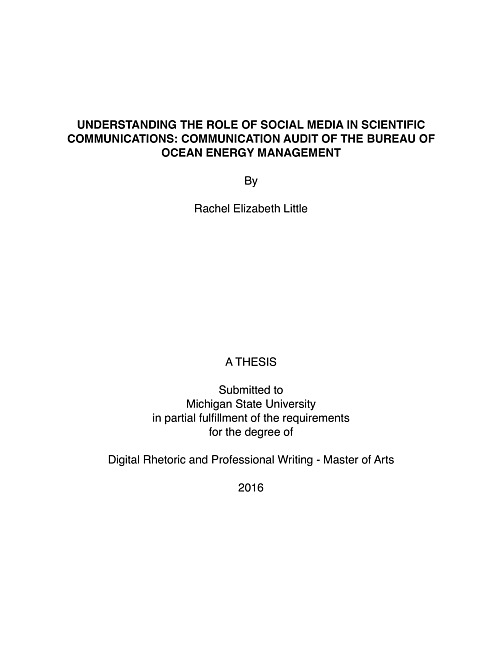 UNDERSTANDING THE ROLE OF SOCIAL MEDIA IN SCIENTIFIC COMMUNICATIONS: COMMUNICATION AUDIT OF THE BUREAU OF OCEAN ENERGY MANAGEMENT

By

Rachel Elizabeth Little

A THESIS

Submitted to
Michigan State University
in partial fulfillment of the requirements
for the degree of

Digital Rhetoric and Professional Writing - Master of Arts

2016